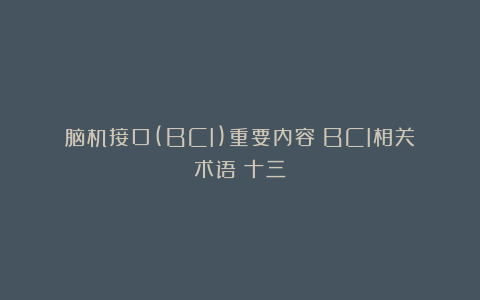 脑机接口(BCI)重要内容 BCI相关术语 十三